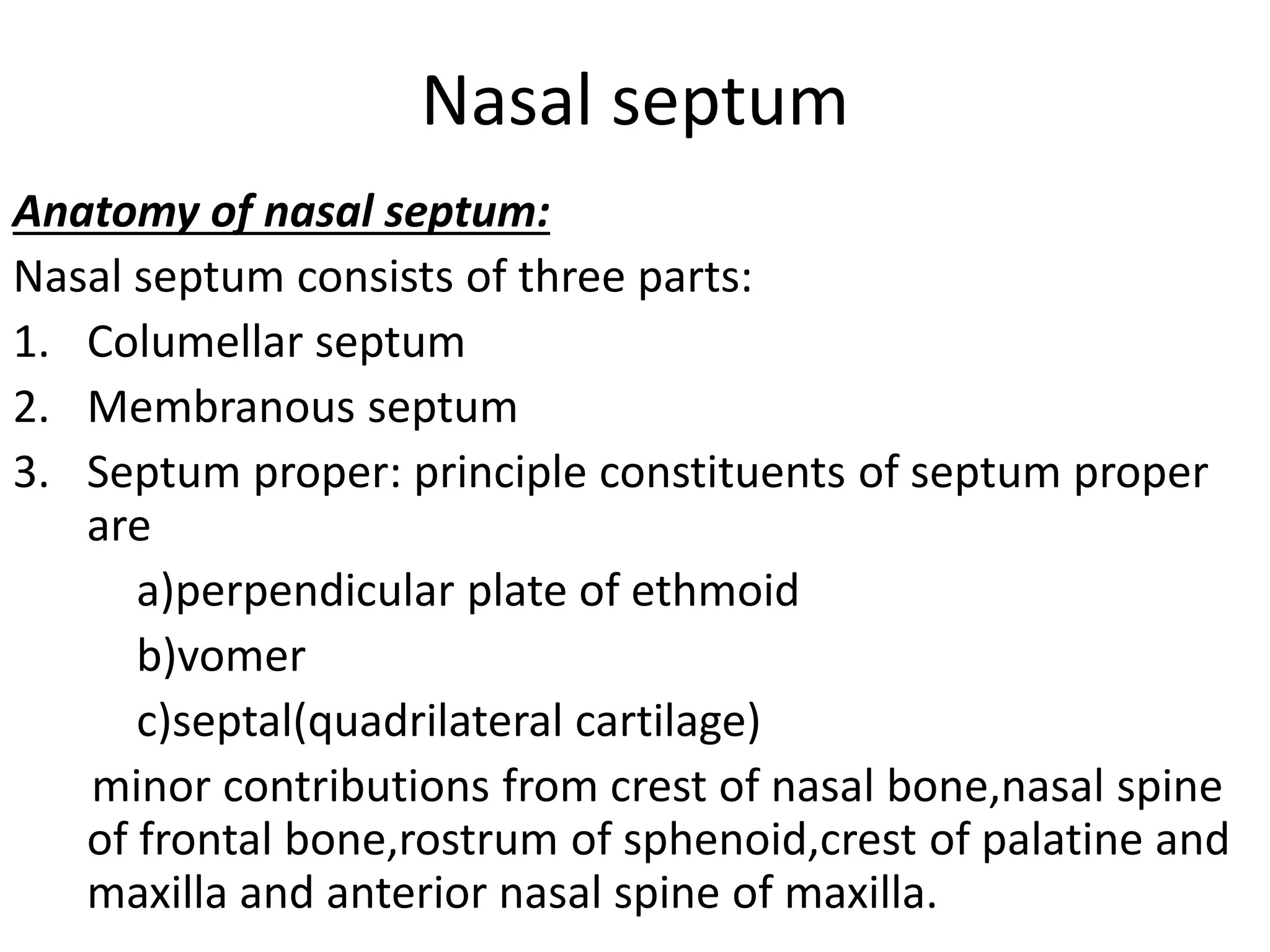 Nasal septum

Anatomy of nasal septum:

Nasal septum consists of three parts:

1. Columellar septum
2. Membranous septum
3. Septum proper: principle constituents of septum proper are

a)perpendicular plate of ethmoid

b)vomer

c)septal(quadrilateral cartilage)

minor contributions from crest of nasal bone,nasal spine of frontal bone,rostrum of sphenoid,crest of palatine and maxilla and anterior nasal spine of maxilla.